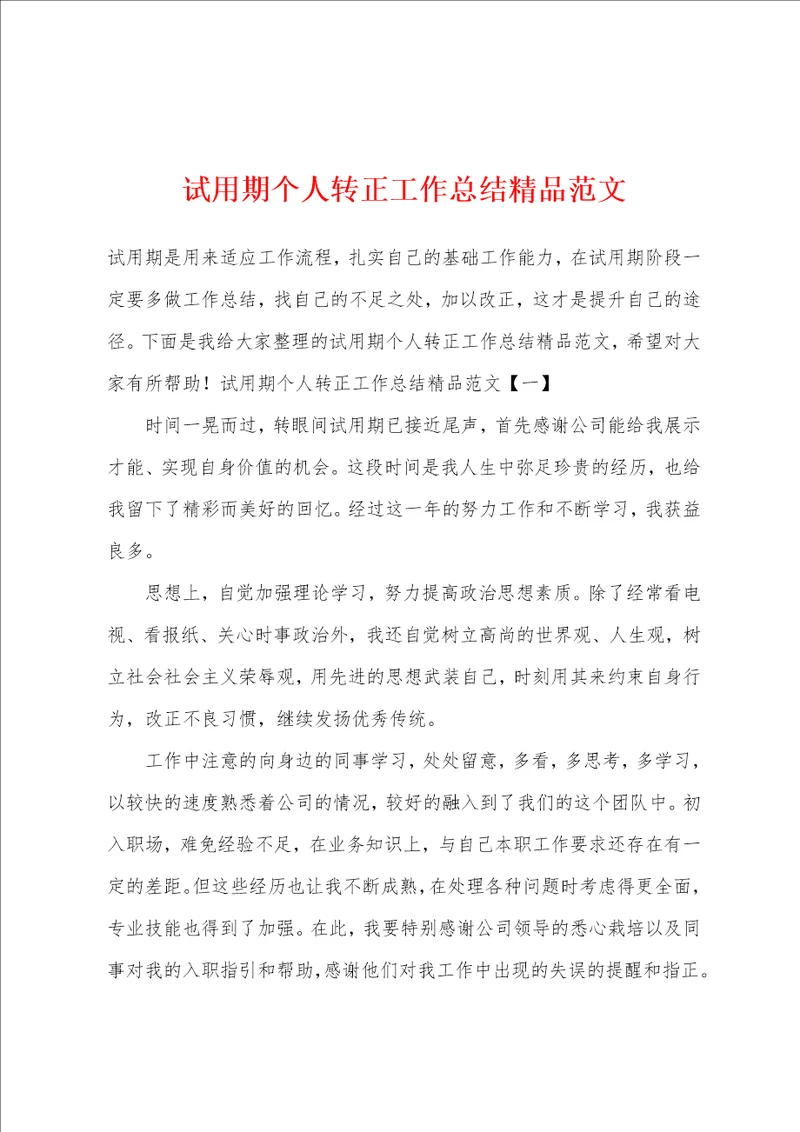 试用期个人转正工作总结精品范文

试用期是用来适应工作流程，扎实自己的基础工作能力，在试用期阶段一定要多做工作总结，找自己的不足之处，加以改正，这才是提升自己的途径。下面是我给大家整理的试用期个人转正工作总结精品范文，希望对大家有所帮助！试用期个人转正工作总结精品范文【一】

时间一晃而过，转眼间试用期已接近尾声，首先感谢公司能给我展示才能、实现自身价值的机会。这段时间是我人生中弥足珍贵的经历，也给我留下了精彩而美好的回忆。经过这一年的努力工作和不断学习，我获益良多。

思想上，自觉加强理论学习，努力提高政治思想素质。除了经常看电视、看报纸、关心时事政治外，我还自觉树立高尚的世界观、人生观，树立社会社会主义荣辱观，用先进的思想武装自己，时刻用其来约束自身行为，改正不良习惯，继续发扬优秀传统。

工作中注意的向身边的同事学习，处处留意，多看，多思考，多学习，以较快的速度熟悉着公司的情况，较好的融入到了我们的这个团队中。初入职场，难免经验不足，在业务知识上，与自己本职工作要求还存在有一定的差距。但这些经历也让我不断成熟，在处理各种问题时考虑得更全面，专业技能也得到了加强。在此，我要特别感谢公司领导的悉心栽培以及同事对我的入职指引和帮助，感谢他们对我工作中出现的失误的提醒和指正。